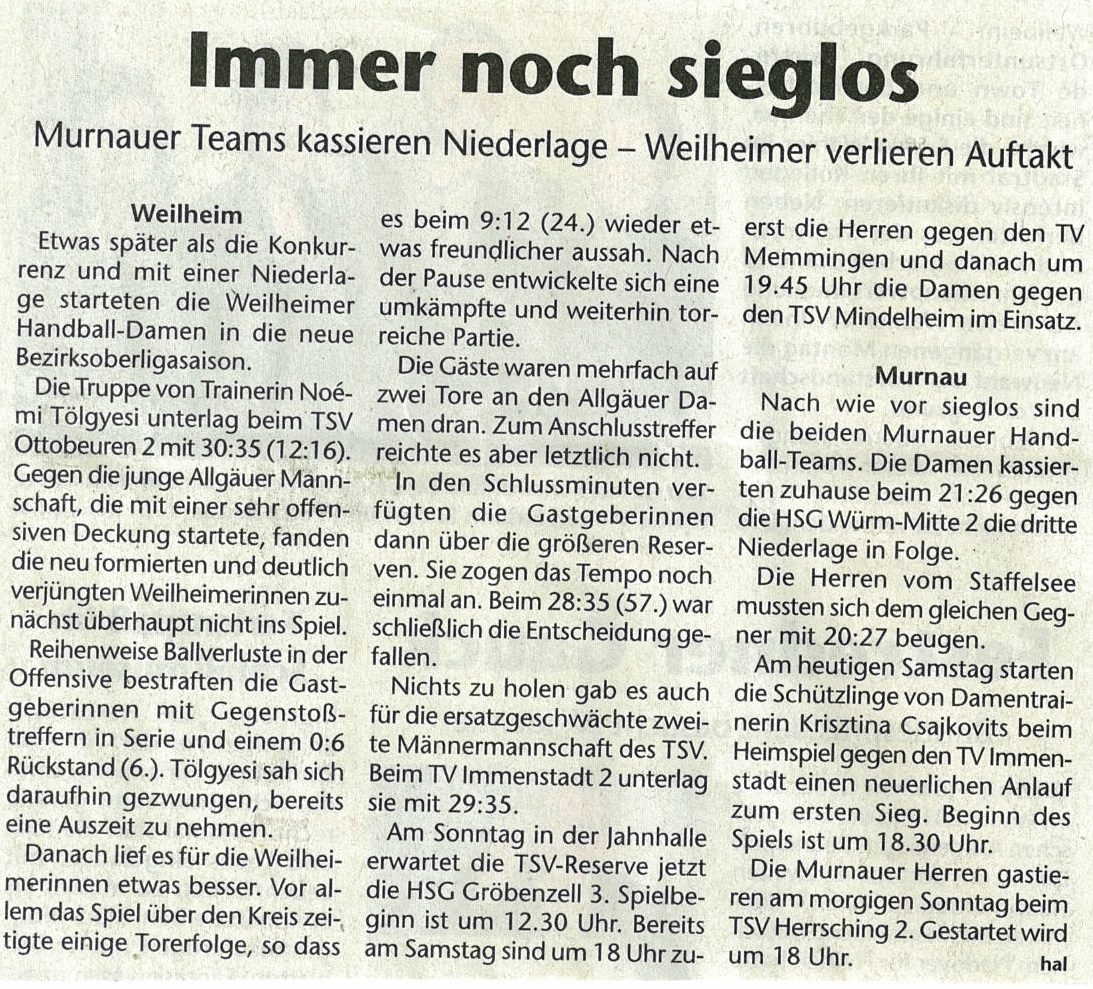 Immer noch sieglos

Murnauer Teams kassieren Niederlage – Weilheimer verlieren Auftakt

Weilheim

Etwas später als die Konkurrenz und mit einer Niederlage starteten die Weilheimer Handball-Damen in die neue Bezirksoberligasaison.

Die Truppe von Trainerin Noémi Tölgyesi unterlag beim TSV Ottobeuren 2 mit 30:35 (12:16). Gegen die junge Allgäuer Mannschaft, die mit einer sehr offensiven Deckung startete, fanden die neu formierten und deutlich verjüngten Weilheimerinnen zunächst überhaupt nicht ins Spiel.

Reihenweise Ballverluste in der Offensive bestraften die Gastgeberinnen mit Gegenstoßtreffern in Serie und einem 0:6 Rückstand (6.). Tölgyesi sah sich daraufhin gezwungen, bereits eine Auszeit zu nehmen.

Danach lief es für die Weilheimerinnen etwas besser. Vor allem das Spiel über den Kreis zeitigte einige Torerfolge, so dass es beim 9:12 (24.) wieder etwas freundlicher aussah. Nach der Pause entwickelte sich eine umkämpfte und weiterhin torreiche Partie.

Die Gäste waren mehrfach auf zwei Tore an den Allgäuer Damen dran. Zum Anschlusstreffer reichte es aber letztlich nicht.

In den Schlussminuten verfügten die Gastgeberinnen dann über die größeren Reserven. Sie zogen das Tempo noch einmal an. Beim 28:35 (57.) war schließlich die Entscheidung gefallen.

Nichts zu holen gab es auch für die ersatzgeschwächte zweite Männermannschaft des TSV. Beim TV Immenstadt 2 unterlag sie mit 29:35.

Am Sonntag in der Jahnhalle erwartet die TSV-Reserve jetzt die HSG Gröbenzell 3. Spielbeginn ist um 12.30 Uhr. Bereits am Samstag sind um 18 Uhr zuerst die Herren gegen den TV Memmingen und danach um 19.45 Uhr die Damen gegen den TSV Mindelheim im Einsatz.

Murnau

Nach wie vor sieglos sind die beiden Murnauer Handball-Teams. Die Damen kassierten zuhause beim 21:26 gegen die HSG Würm-Mitte 2 die dritte Niederlage in Folge.

Die Herren vom Staffelsee mussten sich dem gleichen Gegner mit 20:27 beugen.

Am heutigen Samstag starten die Schützlinge von Damentrainerin Krisztina Csajkovits beim Heimspiel gegen den TV Immenstadt einen neuerlichen Anlauf zum ersten Sieg. Beginn des Spiels ist um 18.30 Uhr.

Die Murnauer Herren gastieren am morgigen Sonntag beim TSV Herrsching 2. Gestartet wird um 18 Uhr.

hal